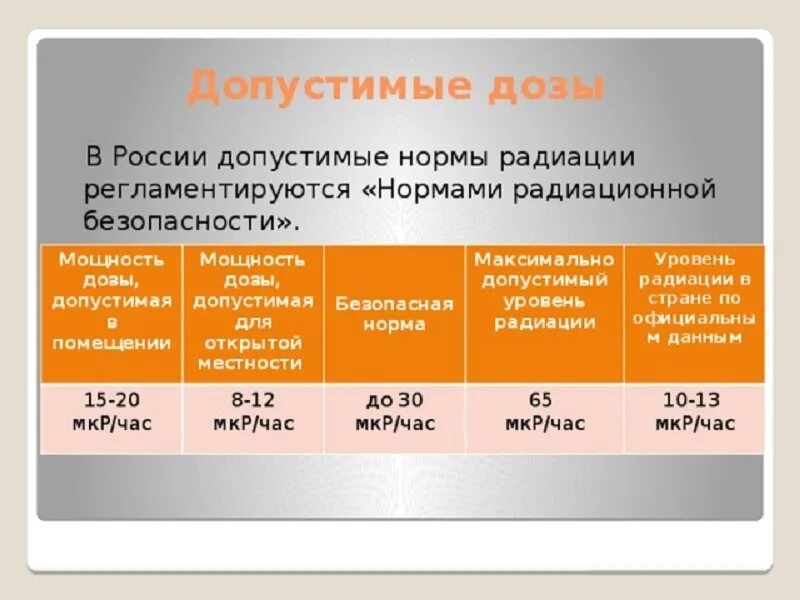 Допустимые дозы

В России допустимые нормы радиации регламентируются «Нормами радиационной безопасности».

| Мощность дозы, допустимая в помещении | Мощность дозы, допустимая для открытой местности | Безопасная норма | Максимально допустимый уровень радиации | Уровень радиации в стране по официальным данным |
|---|---|---|---|---|
| 15-20 мкР/час | 8-12 мкР/час | до 30 мкР/час | 65 мкР/час | 10-13 мкР/час |